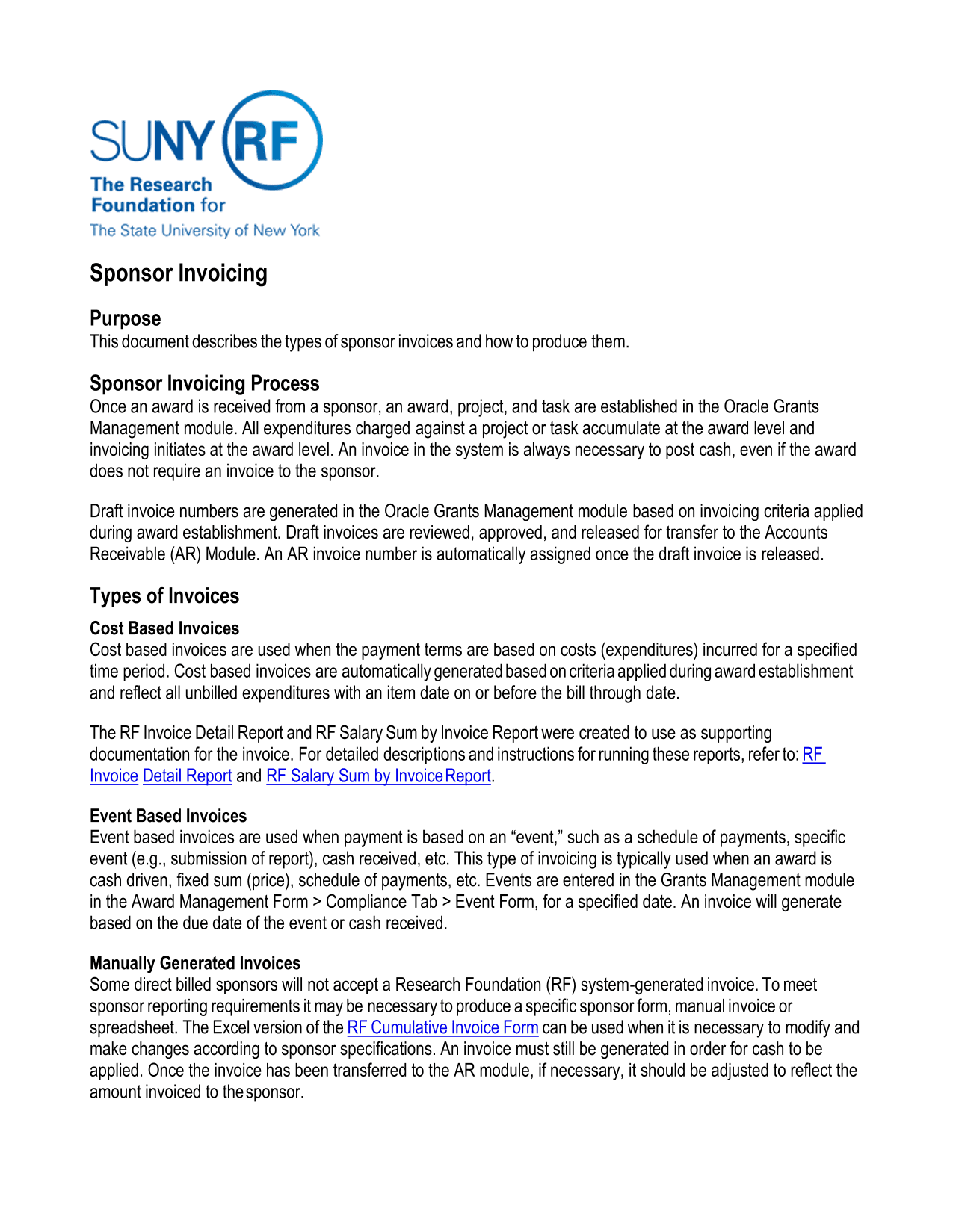 SUNY RF
The Research Foundation for
The State University of New York

Sponsor Invoicing

Purpose
This document describes the types of sponsor invoices and how to produce them.

Sponsor Invoicing Process
Once an award is received from a sponsor, an award, project, and task are established in the Oracle Grants Management module. All expenditures charged against a project or task accumulate at the award level and invoicing initiates at the award level. An invoice in the system is always necessary to post cash, even if the award does not require an invoice to the sponsor.

Draft invoice numbers are generated in the Oracle Grants Management module based on invoicing criteria applied during award establishment. Draft invoices are reviewed, approved, and released for transfer to the Accounts Receivable (AR) Module. An AR invoice number is automatically assigned once the draft invoice is released.

Types of Invoices

Cost Based Invoices
Cost based invoices are used when the payment terms are based on costs (expenditures) incurred for a specified time period. Cost based invoices are automatically generated based on criteria applied during award establishment and reflect all unbilled expenditures with an item date on or before the bill through date.

The RF Invoice Detail Report and RF Salary Sum by Invoice Report were created to use as supporting documentation for the invoice. For detailed descriptions and instructions for running these reports, refer to: RF Invoice Detail Report and RF Salary Sum by Invoice Report.

Event Based Invoices
Event based invoices are used when payment is based on an “event,” such as a schedule of payments, specific event (e.g., submission of report), cash received, etc. This type of invoicing is typically used when an award is cash driven, fixed sum (price), schedule of payments, etc. Events are entered in the Grants Management module in the Award Management Form > Compliance Tab > Event Form, for a specified date. An invoice will generate based on the due date of the event or cash received.

Manually Generated Invoices
Some direct billed sponsors will not accept a Research Foundation (RF) system-generated invoice. To meet sponsor reporting requirements it may be necessary to produce a specific sponsor form, manual invoice or spreadsheet. The Excel version of the RF Cumulative Invoice Form can be used when it is necessary to modify and make changes according to sponsor specifications. An invoice must still be generated in order for cash to be applied. Once the invoice has been transferred to the AR module, if necessary, it should be adjusted to reflect the amount invoiced to the sponsor.